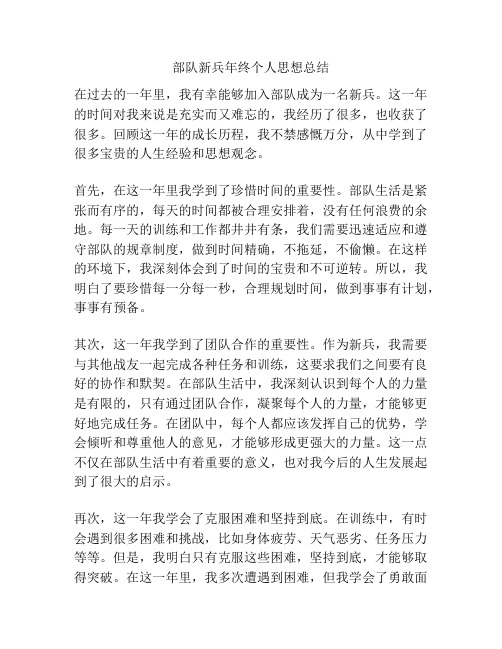 部队新兵年终个人思想总结

在过去的一年里，我有幸能够加入部队成为一名新兵。这一年的时间对我来说是充实而又难忘的，我经历了很多，也收获了很多。回顾这一年的成长历程，我不禁感慨万分，从中学到了很多宝贵的人生经验和思想观念。

首先，在这一年里我学到了珍惜时间的重要性。部队生活是紧张而有序的，每天的时间都被合理安排着，没有任何浪费的余地。每一天的训练和工作都井井有条，我们需要迅速适应和遵守部队的规章制度，做到时间精确，不拖延，不偷懒。在这样的环境下，我深刻体会到了时间的宝贵和不可逆转。所以，我明白了要珍惜每一分每一秒，合理规划时间，做到事事有计划，事事有预备。

其次，这一年我学到了团队合作的重要性。作为新兵，我需要与其他战友一起完成各种任务和训练，这要求我们之间要有良好的协作和默契。在部队生活中，我深刻认识到每个人的力量是有限的，只有通过团队合作，凝聚每个人的力量，才能够更好地完成任务。在团队中，每个人都应该发挥自己的优势，学会倾听和尊重他人的意见，才能够形成更强大的力量。这一点不仅在部队生活中有着重要的意义，也对我今后的人生发展起到了很大的启示。

再次，这一年我学会了克服困难和坚持到底。在训练中，有时会遇到很多困难和挑战，比如身体疲劳、天气恶劣、任务压力等等。但是，我明白只有克服这些困难，坚持到底，才能够取得突破。在这一年里，我多次遭遇到困难，但我学会了勇敢面